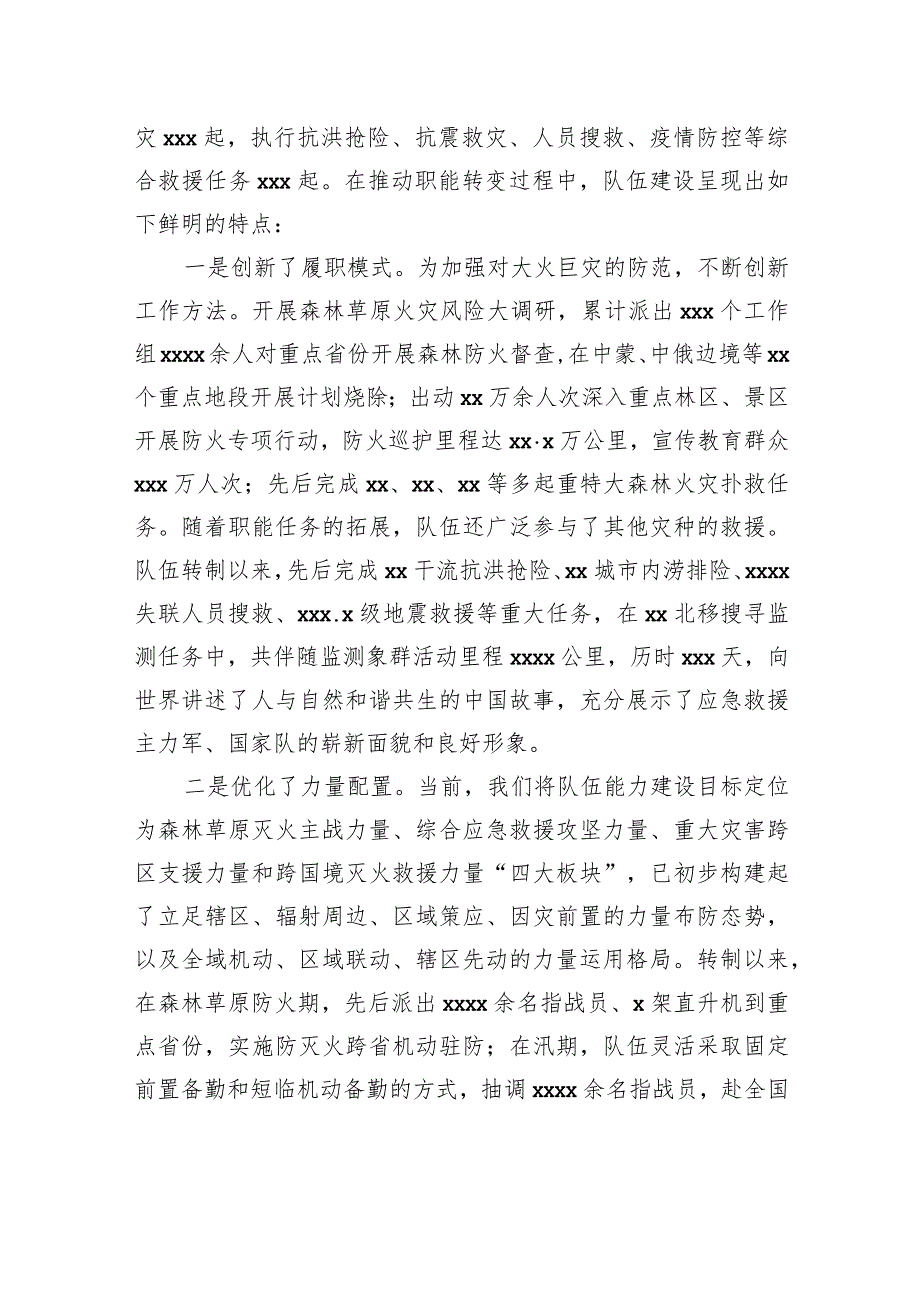 灾 xxx 起，执行抗洪抢险、抗震救灾、人员搜救、疫情防控等综合救援任务 xxx 起。在推动职能转变过程中，队伍建设呈现出如下鲜明的特点：

一是创新了履职模式。为加强对大火巨灾的防范，不断创新工作方法。开展森林草原火灾风险大调研，累计派出 xxx 个工作组 xxxx 余人对重点省份开展森林防火督查，在中蒙、中俄边境等 xx 个重点地段开展计划烧除；出动 xx 万余人次深入重点林区、景区开展防火专项行动，防火巡护里程达 xx·x 万公里，宣传教育群众 xxx 万人次；先后完成 xx、xx、xx 等多起重特大森林火灾扑救任务。随着职能任务的拓展，队伍还广泛参与了其他灾种的救援。队伍转制以来，先后完成 xx 干流抗洪抢险、xx 城市内涝排险、xxxx 失联人员搜救、xxx.x 级地震救援等重大任务，在 xx 北移搜寻监测任务中，共伴随监测象群活动里程 xxxx 公里，历时 xxx 天，向世界讲述了人与自然和谐共生的中国故事，充分展示了应急救援主力军、国家队的崭新面貌和良好形象。

二是优化了力量配置。当前，我们将队伍能力建设目标定位为森林草原灭火主战力量、综合应急救援攻坚力量、重大灾害跨区支援力量和跨国境灭火救援力量“四大板块”，已初步构建起了立足辖区、辐射周边、区域策应、因灾前置的力量布防态势，以及全域机动、区域联动、辖区先动的力量运用格局。转制以来，在森林草原防火期，先后派出 xxxx 余名指战员、x 架直升机到重点省份，实施防灭火跨省机动驻防；在汛期，队伍灵活采取固定前置备勤和短临机动备勤的方式，抽调 xxxx 余名指战员，赴全国